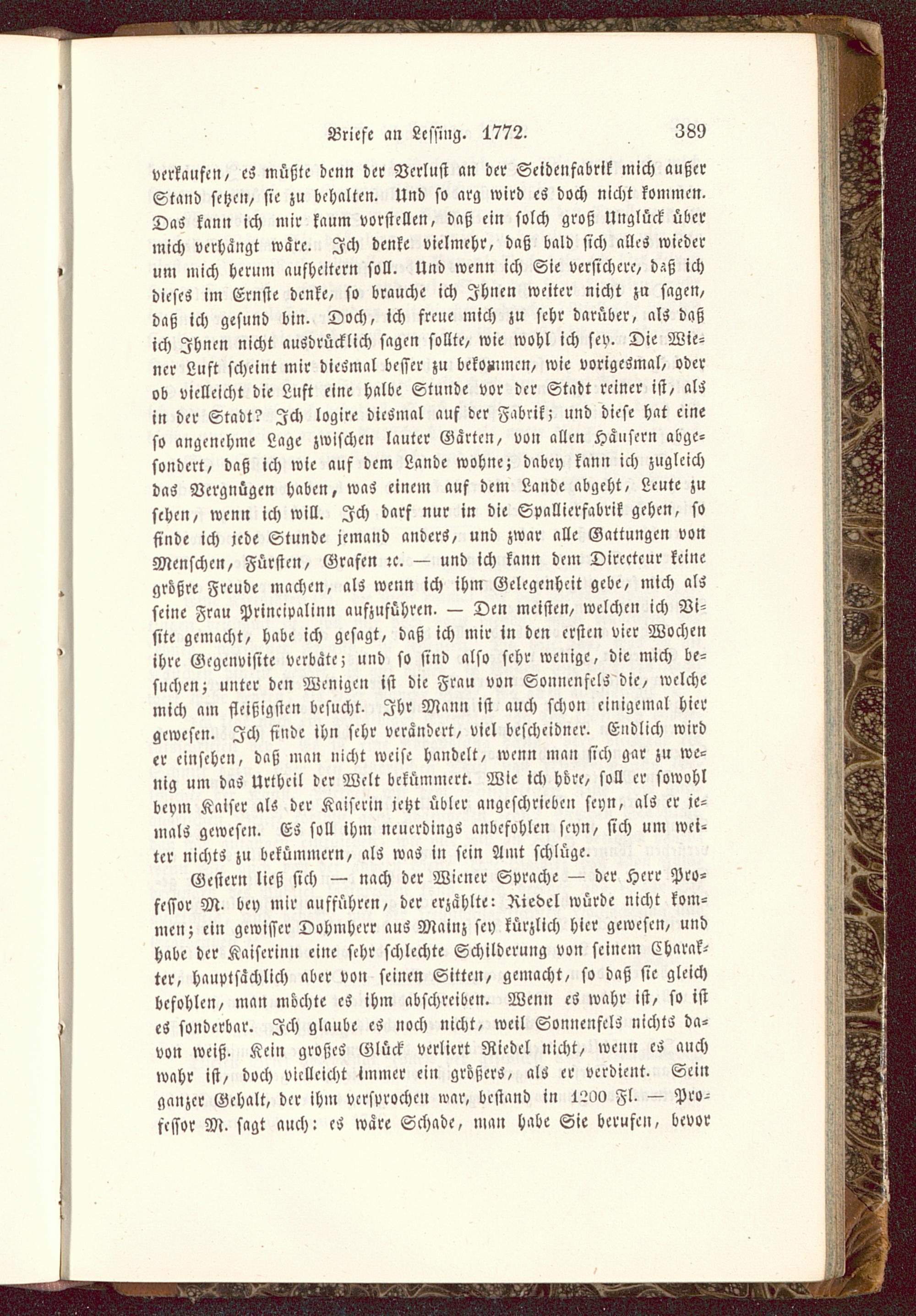 Briefe an Lessing. 1772. 389

verkaufen, es müßte denn der Verlust an der Seidenfabrik mich außer Stand setzen, sie zu behalten. Und so arg wird es doch nicht kommen. Das kann ich mir kaum vorstellen, daß ein solch groß Unglück über mich verhängt wäre. Ich denke vielmehr, daß bald sich alles wieder um mich herum aufheitern soll. Und wenn ich Sie versichere, daß ich dieses im Ernste denke, so brauche ich Ihnen weiter nicht zu sagen, daß ich gesund bin. Doch, ich freue mich zu sehr darüber, als daß ich Ihnen nicht ausdrücklich sagen sollte, wie wohl ich sey. Die Wiener Luft scheint mir diesmal besser zu bekommen, wie vorigesmal, oder ob vielleicht die Luft eine halbe Stunde vor der Stadt reiner ist, als in der Stadt? Ich logire diesmal auf der Fabrik; und diese hat eine so angenehme Lage zwischen lauter Gärten, von allen Häusern abgesondert, daß ich wie auf dem Lande wohne; dabey kann ich zugleich das Vergnügen haben, was einem auf dem Lande abgeht, Leute zu sehen, wenn ich will. Ich darf nur in die Spallierfabrik gehen, so finde ich jede Stunde jemand anders, und zwar alle Gattungen von Menschen, Fürsten, Grafen ꝛc. — und ich kann dem Directeur keine größre Freude machen, als wenn ich ihm Gelegenheit gebe, mich als seine Frau Principalinn aufzuführen. — Den meisten, welchen ich Visite gemacht, habe ich gesagt, daß ich mir in den ersten vier Wochen ihre Gegenvisite verbäte; und so sind also sehr wenige, die mich besuchen; unter den Wenigen ist die Frau von Sonnenfels die, welche mich am fleißigsten besucht. Ihr Mann ist auch schon einigemal hier gewesen. Ich finde ihn sehr verändert, viel bescheidner. Endlich wird er einsehen, daß man nicht weise handelt, wenn man sich gar zu wenig um das Urtheil der Welt bekümmert. Wie ich höre, soll er sowohl beym Kaiser als der Kaiserin jetzt übler angeschrieben seyn, als er jemals gewesen. Es soll ihm neuerdings anbefohlen seyn, sich um weiter nichts zu bekümmern, als was in sein Amt schlüge.

Gestern ließ sich — nach der Wiener Sprache — der Herr Professor M. bey mir aufführen, der erzählte: Riedel würde nicht kommen; ein gewisser Dohmherr aus Mainz sey kürzlich hier gewesen, und habe der Kaiserinn eine sehr schlechte Schilderung von seinem Charakter, hauptsächlich aber von seinen Sitten, gemacht, so daß sie gleich befohlen, man möchte es ihm abschreiben. Wenn es wahr ist, so ist es sonderbar. Ich glaube es noch nicht, weil Sonnenfels nichts davon weiß. Kein großes Glück verliert Riedel nicht, wenn es auch wahr ist, doch vielleicht immer ein größers, als er verdient. Sein ganzer Gehalt, der ihm versprochen war, bestand in 1200 Fl. — Professor M. sagt auch: es wäre Schade, man habe Sie berufen, bevor